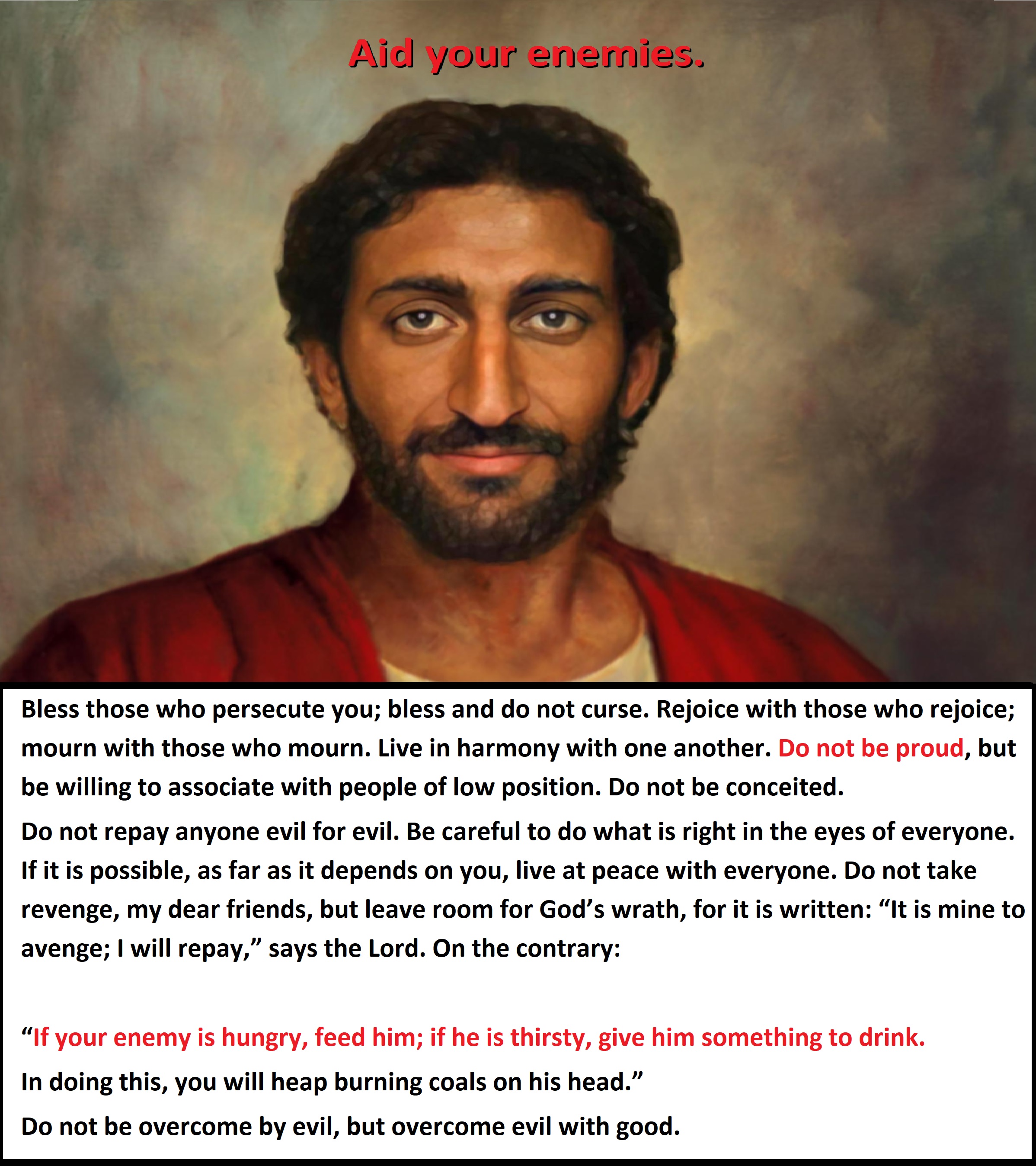 Aid your enemies.

Bless those who persecute you; bless and do not curse. Rejoice with those who rejoice; mourn with those who mourn. Live in harmony with one another. Do not be proud, but be willing to associate with people of low position. Do not be conceited.

Do not repay anyone evil for evil. Be careful to do what is right in the eyes of everyone. If it is possible, as far as it depends on you, live at peace with everyone. Do not take revenge, my dear friends, but leave room for God's wrath, for it is written: "It is mine to avenge; I will repay," says the Lord. On the contrary:

"If your enemy is hungry, feed him; if he is thirsty, give him something to drink.

In doing this, you will heap burning coals on his head."

Do not be overcome by evil, but overcome evil with good.